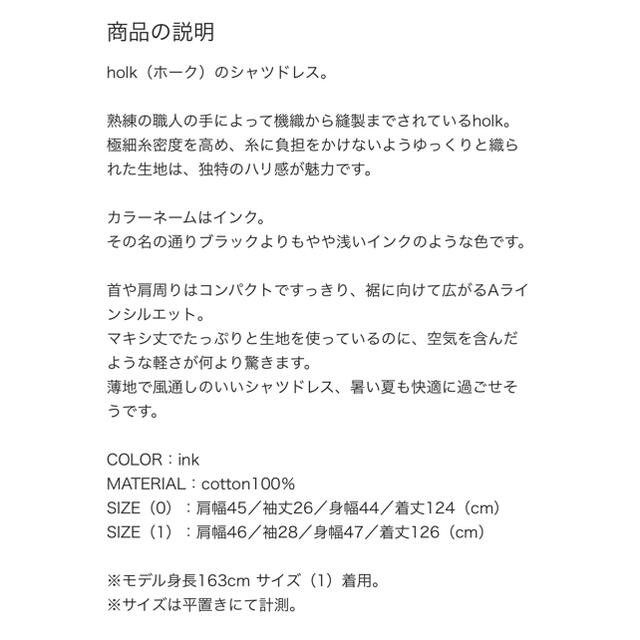 商品の説明

holk（ホーク）のシャツドレス。

熟練の職人の手によって機織から縫製までされているholk。
極細糸密度を高め、糸に負担をかけないようゆっくりと織られた生地は、独特のハリ感が魅力です。

カラーネームはインク。
その名の通りブラックよりもやや浅いインクのような色です。

首や肩周りはコンパクトですっきり、裾に向けて広がるAラインシルエット。
マキシ丈でたっぷりと生地を使っているのに、空気を含んだような軽さが何より驚きます。
薄地で風通しのいいシャツドレス、暑い夏も快適に過ごせそうです。

COLOR：ink
MATERIAL：cotton100%
SIZE（0）：肩幅45／袖丈26／身幅44／着丈124（cm）
SIZE（1）：肩幅46／袖28／身幅47／着丈126（cm）

※モデル身長163cm サイズ（1）着用。
※サイズは平置きにて計測。